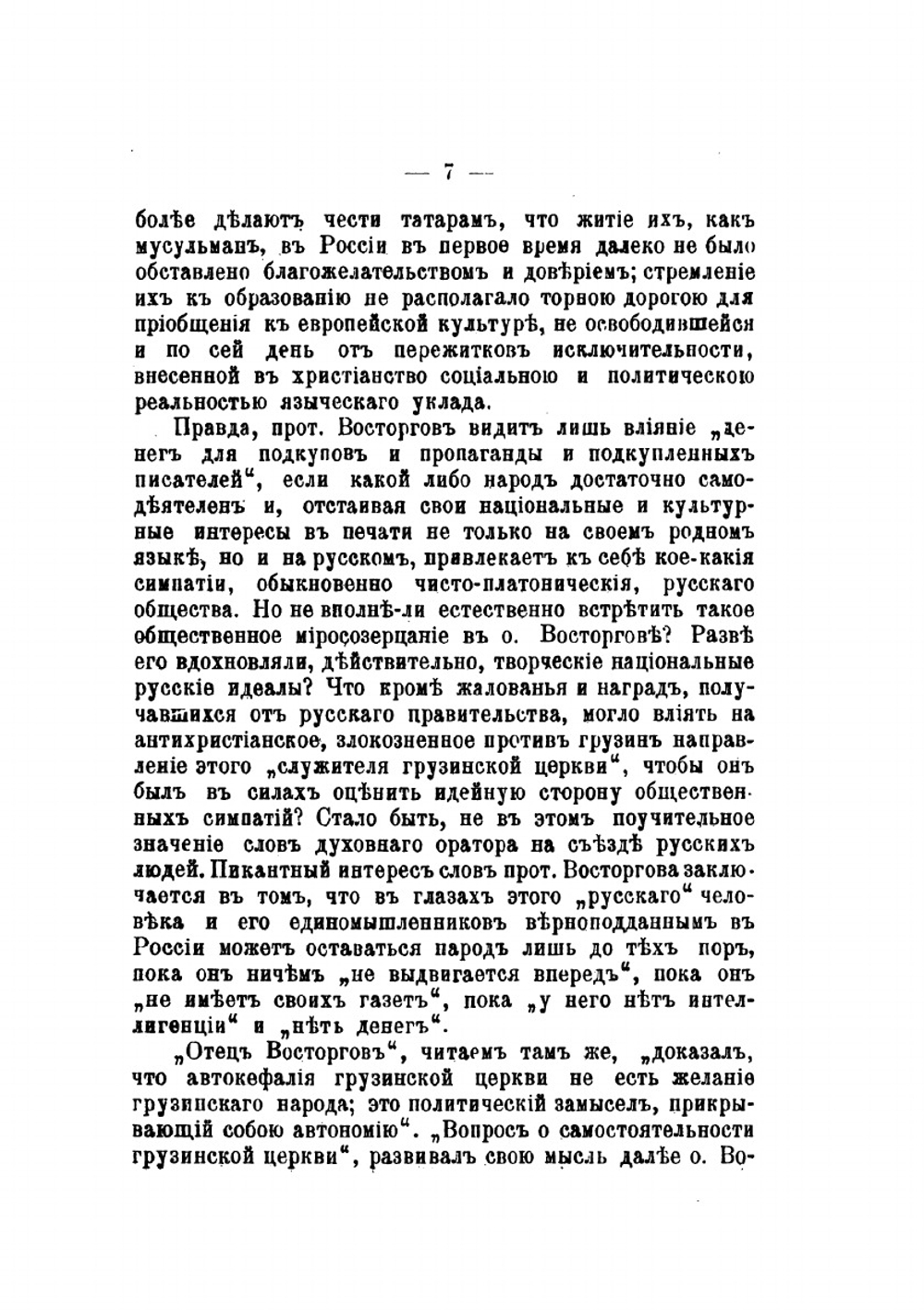 — 7 —

болѣе дѣлаютъ чести татарамъ, что житіе ихъ, какъ мусульманъ, въ Россіи въ первое время далеко не было обставлено благожелательствомъ и довѣріемъ; стремленіе ихъ къ образованію не располагало торною дорогою для пріобщенія къ европейской культурѣ, не освободившейся и по сей день отъ пережитковъ исключительности, внесенной въ христіанство соціальною и политическою реальностью языческаго уклада.

Правда, прот. Восторговъ видитъ лишь вліяніе „денегъ для подкуповъ и пропаганды и подкупленныхъ писателей“, если какой либо народъ достаточно самодѣятеленъ и, отстаивая свои національные и культурные интересы въ печати не только на своемъ родномъ языкѣ, но и на русскомъ, привлекаетъ къ себѣ кое-какія симпатіи, обыкновенно чисто-платоническія, русскаго общества. Но не вполнѣ-ли естественно встрѣтить такое общественное міросозерцаніе въ о. Восторговѣ? Развѣ его вдохновляли, дѣйствительно, творческіе національные русскіе идеалы? Что кромѣ жалованья и наградъ, получавшихся отъ русскаго правительства, могло вліять на антихристіанское, злокозненное противъ грузинъ направленіе этого „служителя грузинской церкви“, чтобы онъ былъ въ силахъ оцѣнить идейную сторону общественныхъ симпатій? Стало быть, не въ этомъ поучительное значеніе словъ духовнаго оратора на съѣздѣ русскихъ людей. Пикантный интересъ словъ прот. Восторгова заключается въ томъ, что въ глазахъ этого „русскаго“ человѣка и его единомышленниковъ вѣрноподданнымъ въ Россіи можетъ оставаться народъ лишь до тѣхъ поръ, пока онъ ничѣмъ „не выдвигается впередъ“, пока онъ „не имѣетъ своихъ газетъ“, пока „у него нѣтъ интеллигенціи“ и „нѣтъ денегъ“.

„Отецъ Восторговъ“, читаемъ тамъ же, „доказалъ, что автокефалія грузинской церкви не есть желаніе грузинскаго народа; это политическій замыселъ, прикрывающій собою автономію“. „Вопросъ о самостоятельности грузинской церкви“, развивалъ свою мысль далѣе о. Во-